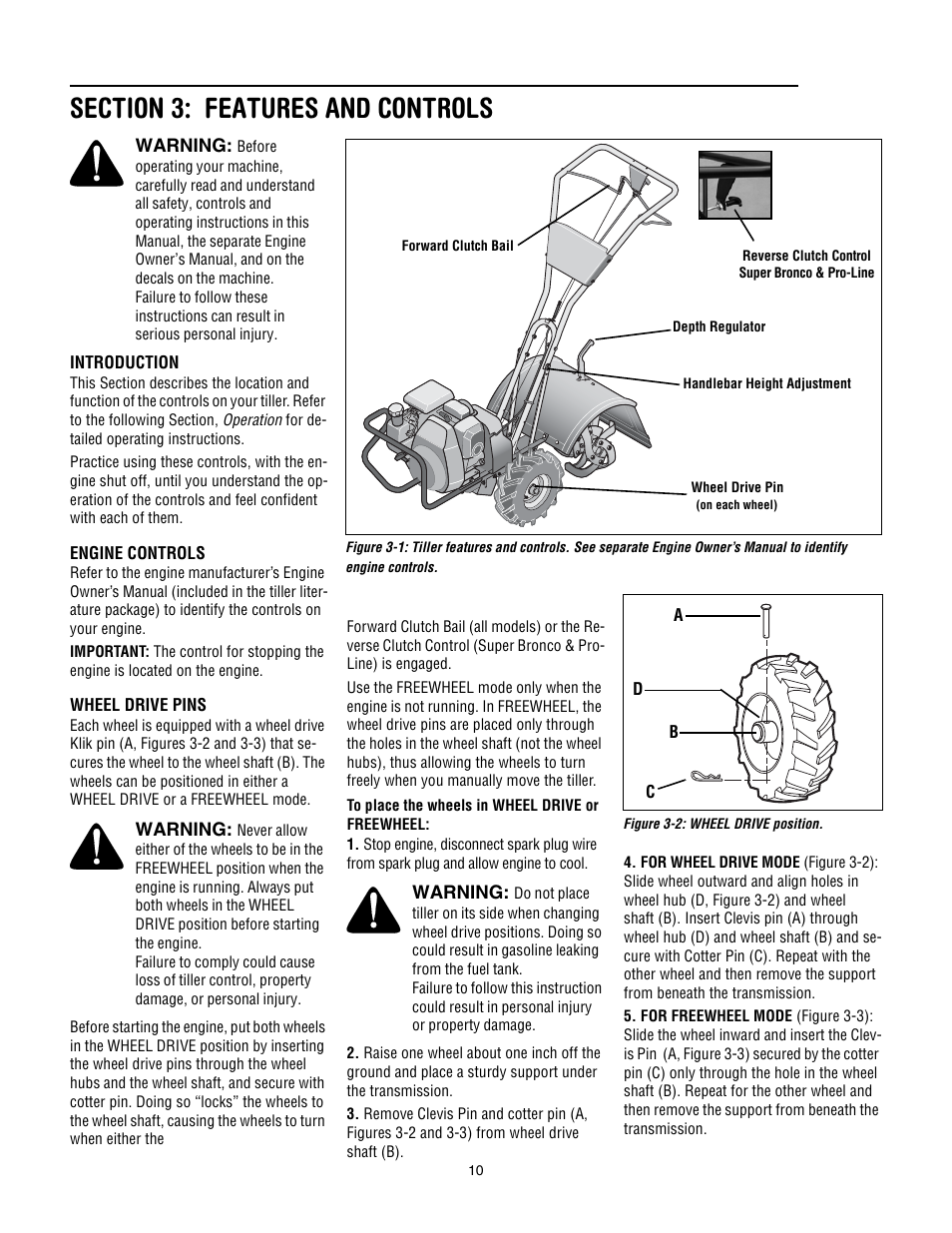 SECTION 3: FEATURES AND CONTROLS

WARNING: Before operating your machine, carefully read and understand all safety, controls and operating instructions in this Manual, the separate Engine Owner's Manual, and on the decals on the machine. Failure to follow these instructions can result in serious personal injury.

INTRODUCTION
This Section describes the location and function of the controls on your tiller. Refer to the following Section, Operation for detailed operating instructions.

Practice using these controls, with the engine shut off, until you understand the operation of the controls and feel confident with each of them.

ENGINE CONTROLS
Refer to the engine manufacturer's Engine Owner's Manual (included in the tiller literature package) to identify the controls on your engine.

IMPORTANT: The control for stopping the engine is located on the engine.

WHEEL DRIVE PINS
Each wheel is equipped with a wheel drive Klik pin (A, Figures 3-2 and 3-3) that secures the wheel to the wheel shaft (B). The wheels can be positioned in either a WHEEL DRIVE or a FREEWHEEL mode.

WARNING: Never allow either of the wheels to be in the FREEWHEEL position when the engine is running. Always put both wheels in the WHEEL DRIVE position before starting the engine.
Failure to comply could cause loss of tiller control, property damage, or personal injury.

Before starting the engine, put both wheels in the WHEEL DRIVE position by inserting the wheel drive pins through the wheel hubs and the wheel shaft, and secure with cotter pin. Doing so "locks" the wheels to the wheel shaft, causing the wheels to turn when either the

Forward Clutch Bail
Reverse Clutch Control
Super Bronco & Pro-Line
Depth Regulator
Handlebar Height Adjustment
Wheel Drive Pin
(on each wheel)

Figure 3-1: Tiller features and controls. See separate Engine Owner's Manual to identify engine controls.

Forward Clutch Bail (all models) or the Reverse Clutch Control (Super Bronco & Pro-Line) is engaged.

Use the FREEWHEEL mode only when the engine is not running. In FREEWHEEL, the wheel drive pins are placed only through the holes in the wheel shaft (not the wheel hubs), thus allowing the wheels to turn freely when you manually move the tiller.

To place the wheels in WHEEL DRIVE or FREEWHEEL:

1. Stop engine, disconnect spark plug wire from spark plug and allow engine to cool.

WARNING: Do not place tiller on its side when changing wheel drive positions. Doing so could result in gasoline leaking from the fuel tank.
Failure to follow this instruction could result in personal injury or property damage.

2. Raise one wheel about one inch off the ground and place a sturdy support under the transmission.

3. Remove Clevis Pin and cotter pin (A, Figures 3-2 and 3-3) from wheel drive shaft (B).

A
D
B
C

Figure 3-2: WHEEL DRIVE position.

4. FOR WHEEL DRIVE MODE (Figure 3-2): Slide wheel outward and align holes in wheel hub (D, Figure 3-2) and wheel shaft (B). Insert Clevis pin (A) through wheel hub (D) and wheel shaft (B) and secure with Cotter Pin (C). Repeat with the other wheel and then remove the support from beneath the transmission.

5. FOR FREEWHEEL MODE (Figure 3-3): Slide the wheel inward and insert the Clevis Pin (A, Figure 3-3) secured by the cotter pin (C) only through the hole in the wheel shaft (B). Repeat for the other wheel and then remove the support from beneath the transmission.

10